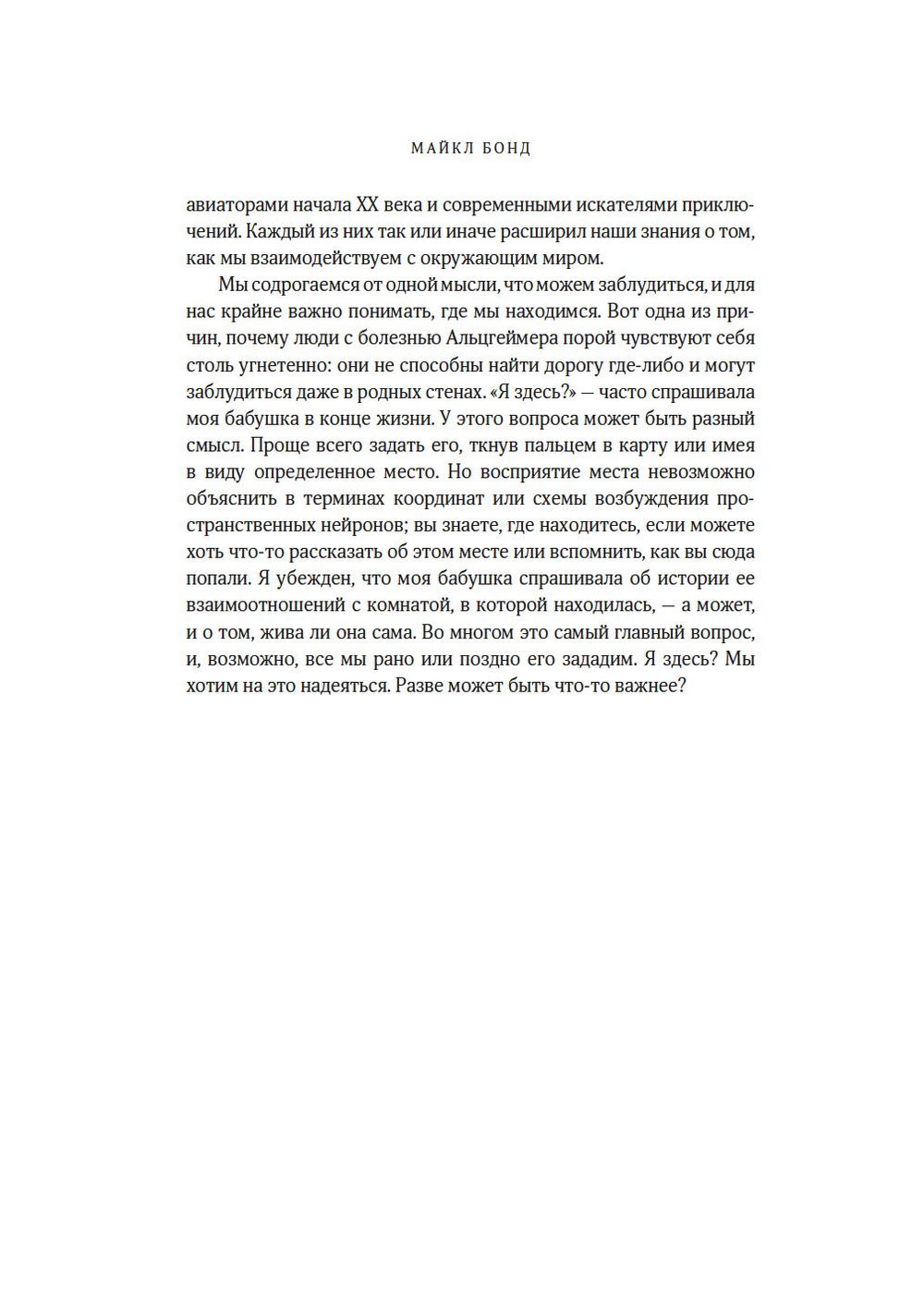 МАЙКЛ БОНД

авиаторами начала XX века и современными искателями приключений. Каждый из них так или иначе расширил наши знания о том, как мы взаимодействуем с окружающим миром.

Мы содрогаемся от одной мысли, что можем заблудиться, и для нас крайне важно понимать, где мы находимся. Вот одна из причин, почему люди с болезнью Альцгеймера порой чувствуют себя столь угнетенно: они не способны найти дорогу где-либо и могут заблудиться даже в родных стенах. «Я здесь?» — часто спрашивала моя бабушка в конце жизни. У этого вопроса может быть разный смысл. Проще всего задать его, ткнув пальцем в карту или имея в виду определенное место. Но восприятие места невозможно объяснить в терминах координат или схемы возбуждения пространственных нейронов; вы знаете, где находитесь, если можете хоть что-то рассказать об этом месте или вспомнить, как вы сюда попали. Я убежден, что моя бабушка спрашивала об истории ее взаимоотношений с комнатой, в которой находилась, — а может, и о том, жива ли она сама. Во многом это самый главный вопрос, и, возможно, все мы рано или поздно его зададим. Я здесь? Мы хотим на это надеяться. Разве может быть что-то важнее?